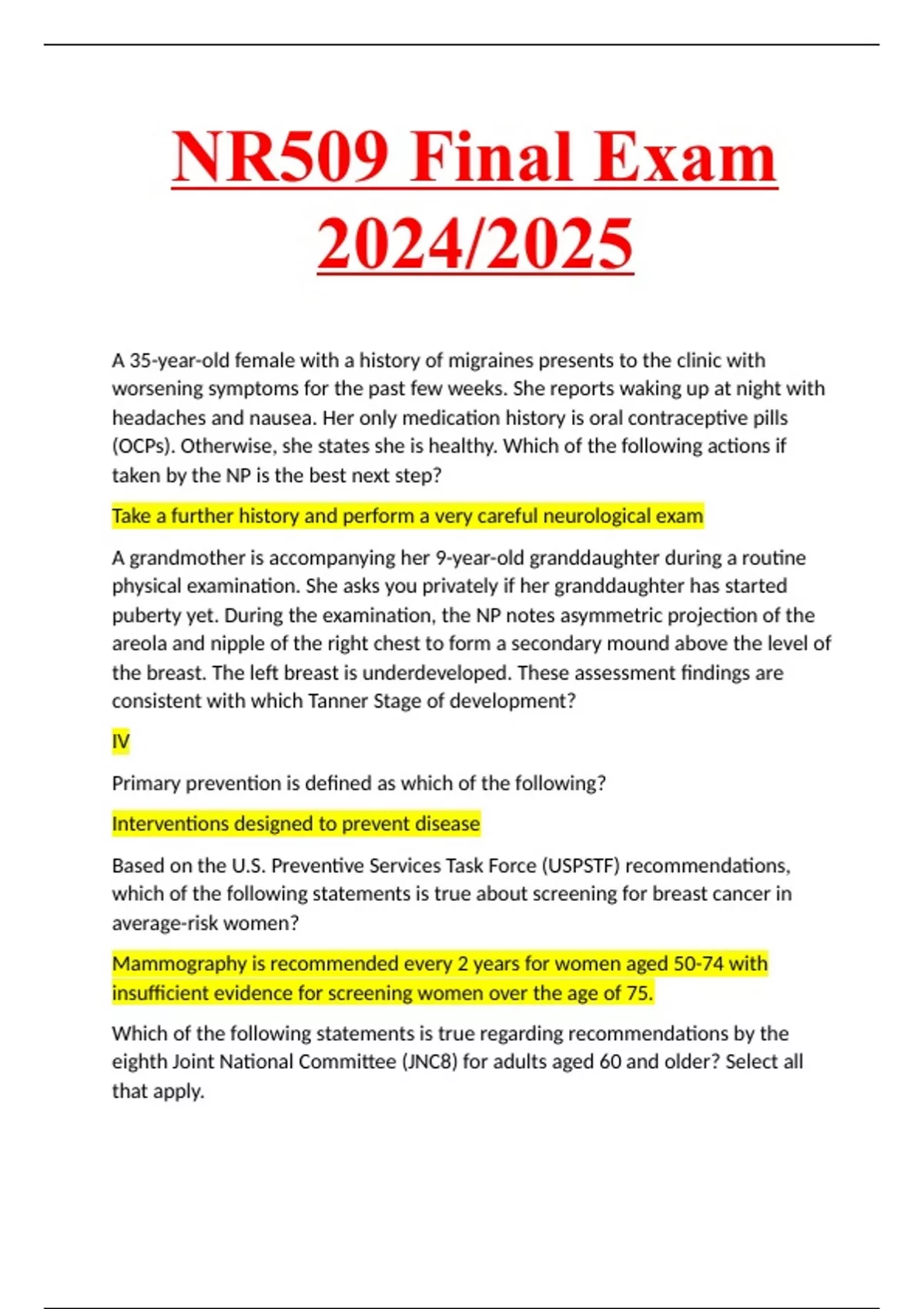 NR509 Final Exam 2024/2025

A 35-year-old female with a history of migraines presents to the clinic with worsening symptoms for the past few weeks. She reports waking up at night with headaches and nausea. Her only medication history is oral contraceptive pills (OCPs). Otherwise, she states she is healthy. Which of the following actions if taken by the NP is the best next step?

Take a further history and perform a very careful neurological exam

A grandmother is accompanying her 9-year-old granddaughter during a routine physical examination. She asks you privately if her granddaughter has started puberty yet. During the examination, the NP notes asymmetric projection of the areola and nipple of the right chest to form a secondary mound above the level of the breast. The left breast is underdeveloped. These assessment findings are consistent with which Tanner Stage of development?

IV

Primary prevention is defined as which of the following?

Interventions designed to prevent disease

Based on the U.S. Preventive Services Task Force (USPSTF) recommendations, which of the following statements is true about screening for breast cancer in average-risk women?

Mammography is recommended every 2 years for women aged 50-74 with insufficient evidence for screening women over the age of 75.

Which of the following statements is true regarding recommendations by the eighth Joint National Committee (JNC8) for adults aged 60 and older? Select all that apply.